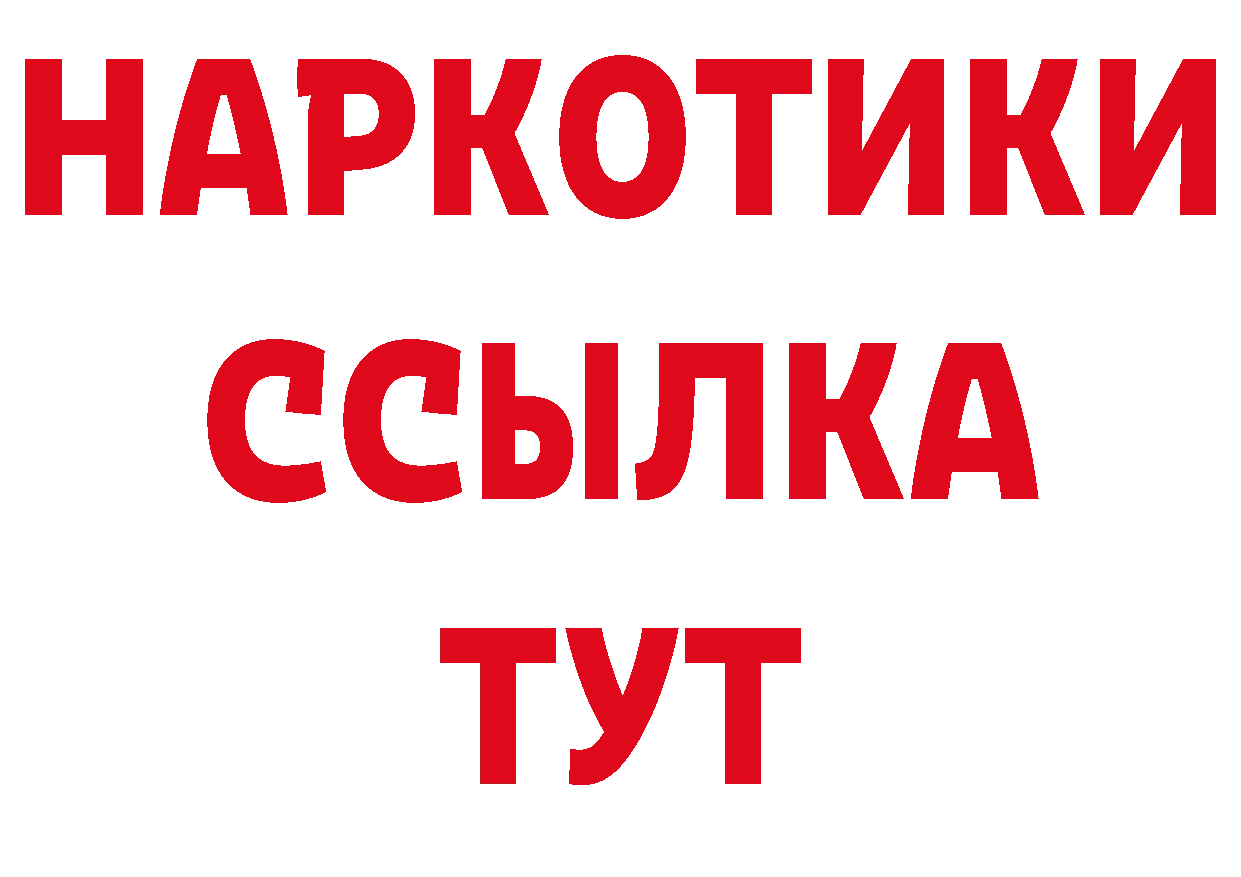 НАРКОТИКИ
ССЫЛКА
ТУТ